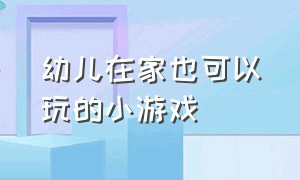 幼儿在家也可以玩的小游戏